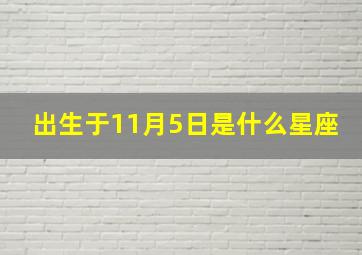 出生于11月5日是什么星座